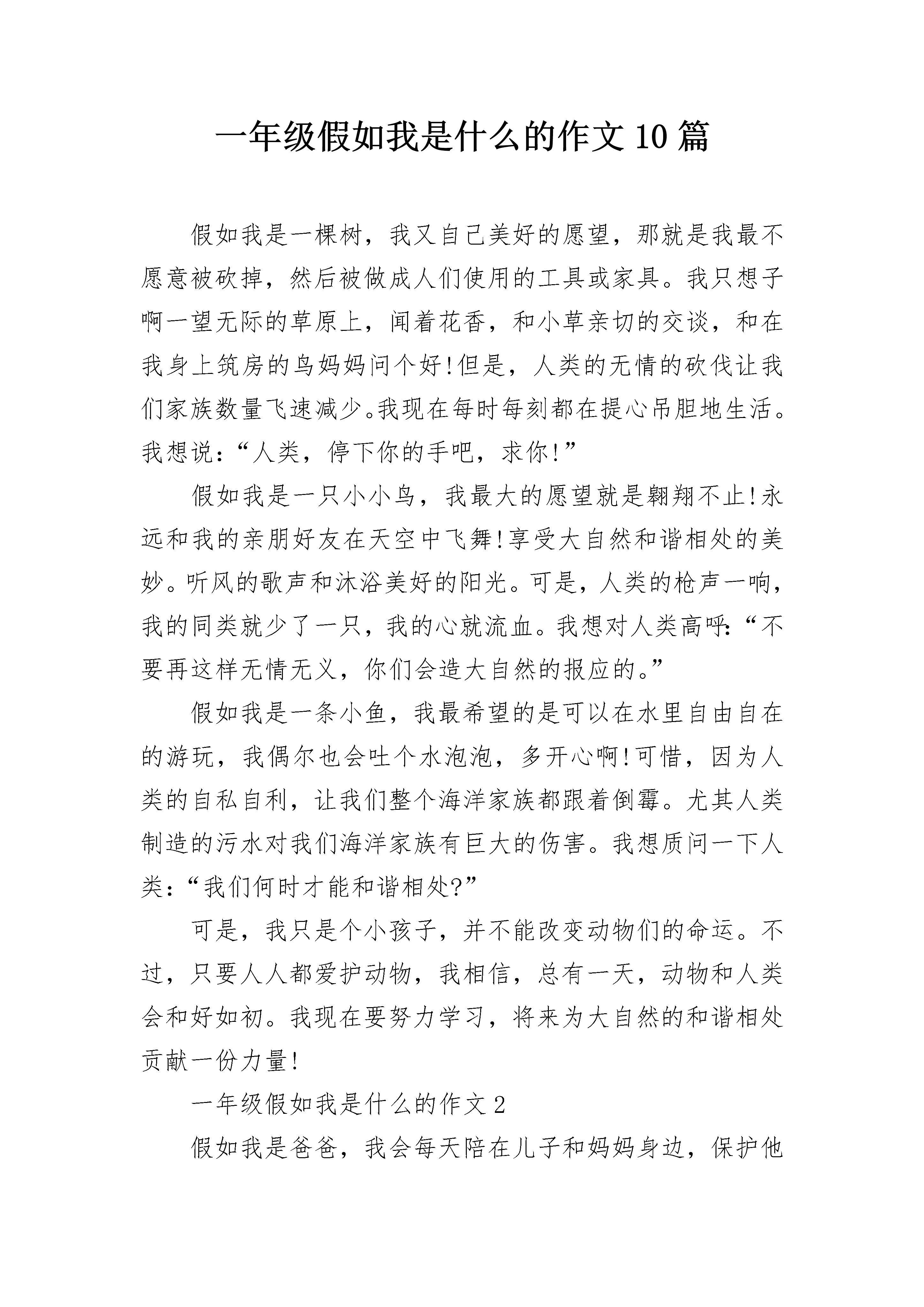 一年级假如我是什么的作文10篇

假如我是一棵树，我又自己美好的愿望，那就是我最不愿意被砍掉，然后被做成人们使用的工具或家具。我只想子啊一望无际的草原上，闻着花香，和小草亲切的交谈，和在我身上筑房的鸟妈妈问个好!但是，人类的无情的砍伐让我们家族数量飞速减少。我现在每时每刻都在提心吊胆地生活。我想说：“人类，停下你的手吧，求你!”

假如我是一只小小鸟，我最大的愿望就是翱翔不止!永远和我的亲朋好友在天空中飞舞!享受大自然和谐相处的美妙。听风的歌声和沐浴美好的阳光。可是，人类的枪声一响，我的同类就少了一只，我的心就流血。我想对人类高呼:“不要再这样无情无义，你们会造大自然的报应的。”

假如我是一条小鱼，我最希望的是可以在水里自由自在的游玩，我偶尔也会吐个水泡泡，多开心啊!可惜，因为人类的自私自利，让我们整个海洋家族都跟着倒霉。尤其人类制造的污水对我们海洋家族有巨大的伤害。我想质问一下人类：“我们何时才能和谐相处?”

可是，我只是个小孩子，并不能改变动物们的命运。不过，只要人人都爱护动物，我相信，总有一天，动物和人类会和好如初。我现在要努力学习，将来为大自然的和谐相处贡献一份力量!

一年级假如我是什么的作文2

假如我是爸爸，我会每天陪在儿子和妈妈身边，保护他